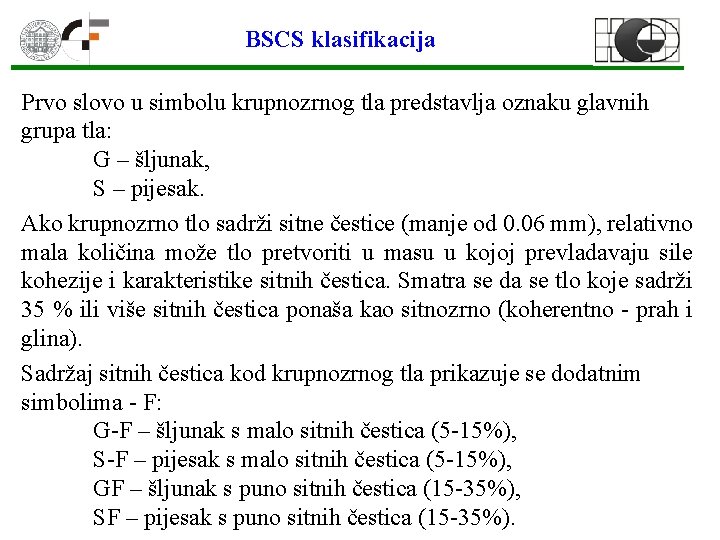 BSCS klasifikacija

Prvo slovo u simbolu krupnozrnog tla predstavlja oznaku glavnih grupa tla:
G – šljunak,
S – pijesak.

Ako krupnozrno tlo sadrži sitne čestice (manje od 0.06 mm), relativno mala količina može tlo pretvoriti u masu u kojoj prevladavaju sile kohezije i karakteristike sitnih čestica. Smatra se da se tlo koje sadrži 35 % ili više sitnih čestica ponaša kao sitnozrno (koherentno - prah i glina).

Sadržaj sitnih čestica kod krupnozrnog tla prikazuje se dodatnim simbolima - F:
G-F – šljunak s malo sitnih čestica (5-15%),
S-F – pijesak s malo sitnih čestica (5-15%),
GF – šljunak s puno sitnih čestica (15-35%),
SF – pijesak s puno sitnih čestica (15-35%).